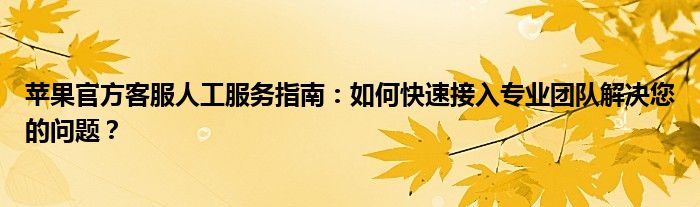 苹果官方客服人工服务指南：如何快速接入专业团队解决您的问题？